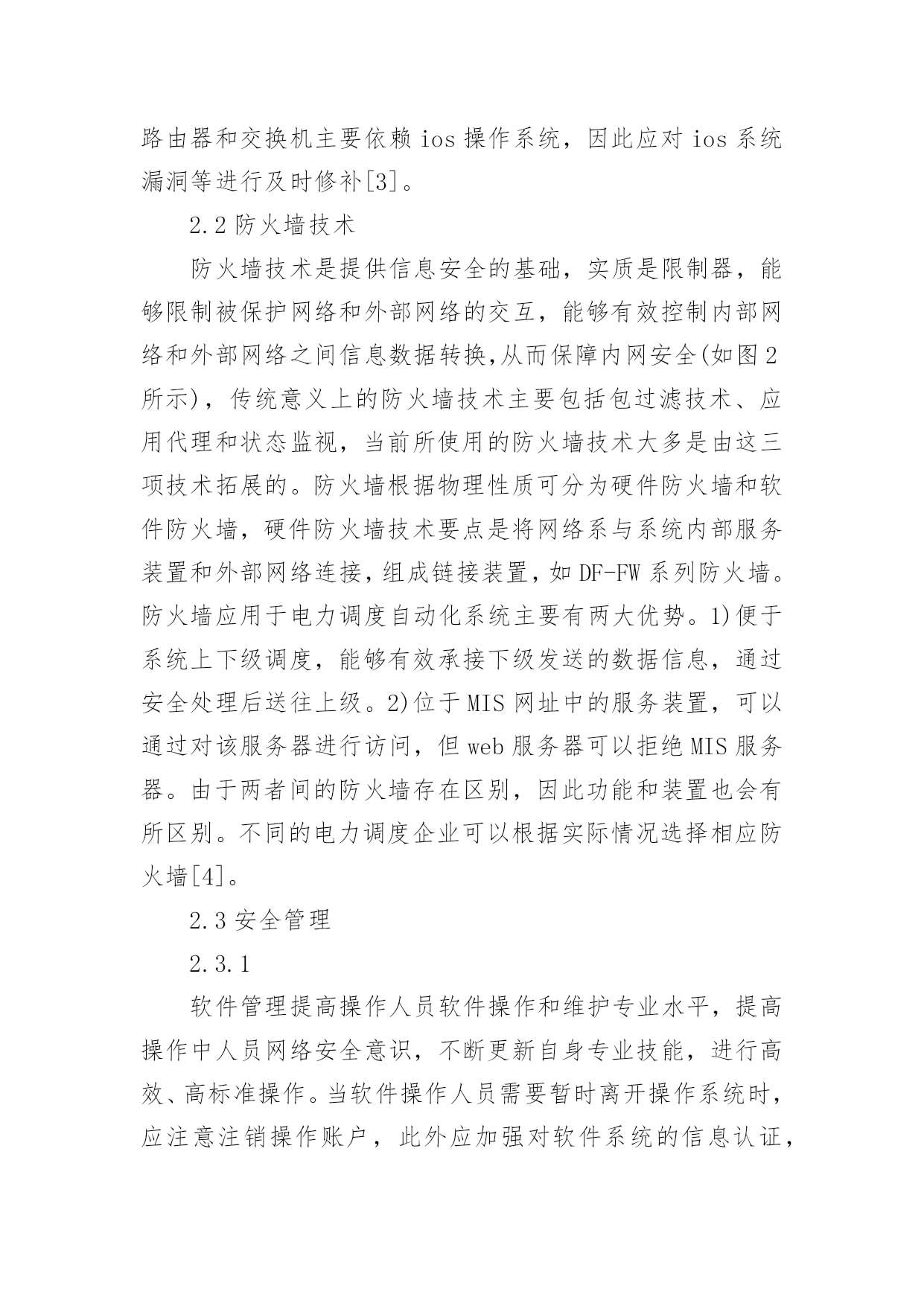 路由器和交换机主要依赖 ios 操作系统，因此应对 ios 系统漏洞等进行及时修补[3]。

2.2 防火墙技术

防火墙技术是提供信息安全的基础，实质是限制器，能够限制被保护网络和外部网络的交互，能够有效控制内部网络和外部网络之间信息数据转换,从而保障内网安全(如图 2 所示)，传统意义上的防火墙技术主要包括包过滤技术、应用代理和状态监视，当前所使用的防火墙技术大多是由这三项技术拓展的。防火墙根据物理性质可分为硬件防火墙和软件防火墙，硬件防火墙技术要点是将网络系与系统内部服务装置和外部网络连接，组成链接装置，如 DF-FW 系列防火墙。防火墙应用于电力调度自动化系统主要有两大优势。1)便于系统上下级调度，能够有效承接下级发送的数据信息，通过安全处理后送往上级。2)位于 MIS 网址中的服务装置，可以通过对该服务器进行访问，但 web 服务器可以拒绝 MIS 服务器。由于两者间的防火墙存在区别，因此功能和装置也会有所区别。不同的电力调度企业可以根据实际情况选择相应防火墙[4]。

2.3 安全管理

2.3.1

软件管理提高操作人员软件操作和维护专业水平，提高操作中人员网络安全意识，不断更新自身专业技能，进行高效、高标准操作。当软件操作人员需要暂时离开操作系统时，应注意注销操作账户，此外应加强对软件系统的信息认证，